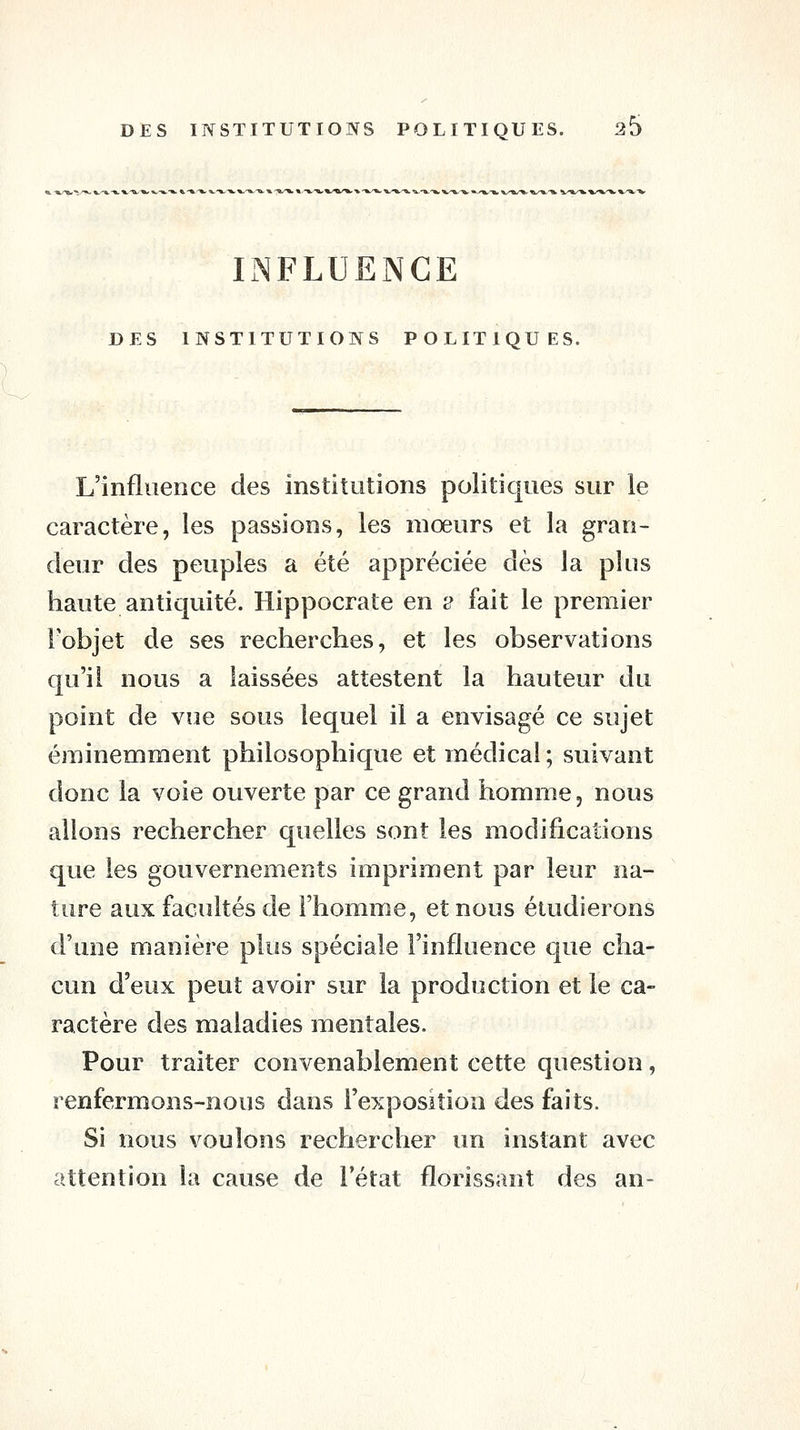 DES INSTITUTIONS POLITIQUES. 25

INFLUENCE

DES INSTITUTIONS POLITIQUES.

L'influence des institutions politiques sur le caractère, les passions, les mœurs et la grandeur des peuples a été appréciée dès la plus haute antiquité. Hippocrate en a fait le premier l'objet de ses recherches, et les observations qu'il nous a laissées attestent la hauteur du point de vue sous lequel il a envisagé ce sujet éminemment philosophique et médical; suivant donc la voie ouverte par ce grand homme, nous allons rechercher quelles sont les modifications que les gouvernements impriment par leur nature aux facultés de l'homme, et nous étudierons d'une manière plus spéciale l'influence que chacun d'eux peut avoir sur la production et le caractère des maladies mentales.

Pour traiter convenablement cette question, renfermons-nous dans l'exposition des faits.

Si nous voulons rechercher un instant avec attention la cause de l'état florissant des an-